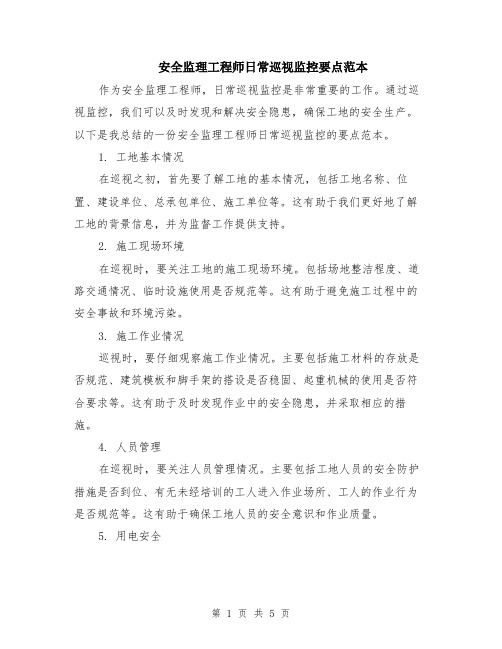 安全监理工程师日常巡视监控要点范本

作为安全监理工程师，日常巡视监控是非常重要的工作。通过巡视监控，我们可以及时发现和解决安全隐患，确保工地的安全生产。以下是我总结的一份安全监理工程师日常巡视监控的要点范本。

1. 工地基本情况

在巡视之初，首先要了解工地的基本情况，包括工地名称、位置、建设单位、总承包单位、施工单位等。这有助于我们更好地了解工地的背景信息，并为监督工作提供支持。

2. 施工现场环境

在巡视时，要关注工地的施工现场环境。包括场地整洁程度、道路交通情况、临时设施使用是否规范等。这有助于避免施工过程中的安全事故和环境污染。

3. 施工作业情况

巡视时，要仔细观察施工作业情况。主要包括施工材料的存放是否规范、建筑模板和脚手架的搭设是否稳固、起重机械的使用是否符合要求等。这有助于及时发现作业中的安全隐患，并采取相应的措施。

4. 人员管理

在巡视时，要关注人员管理情况。主要包括工地人员的安全防护措施是否到位、有无未经培训的工人进入作业场所、工人的作业行为是否规范等。这有助于确保工地人员的安全意识和作业质量。

5. 用电安全

第 1 页 共 5 页